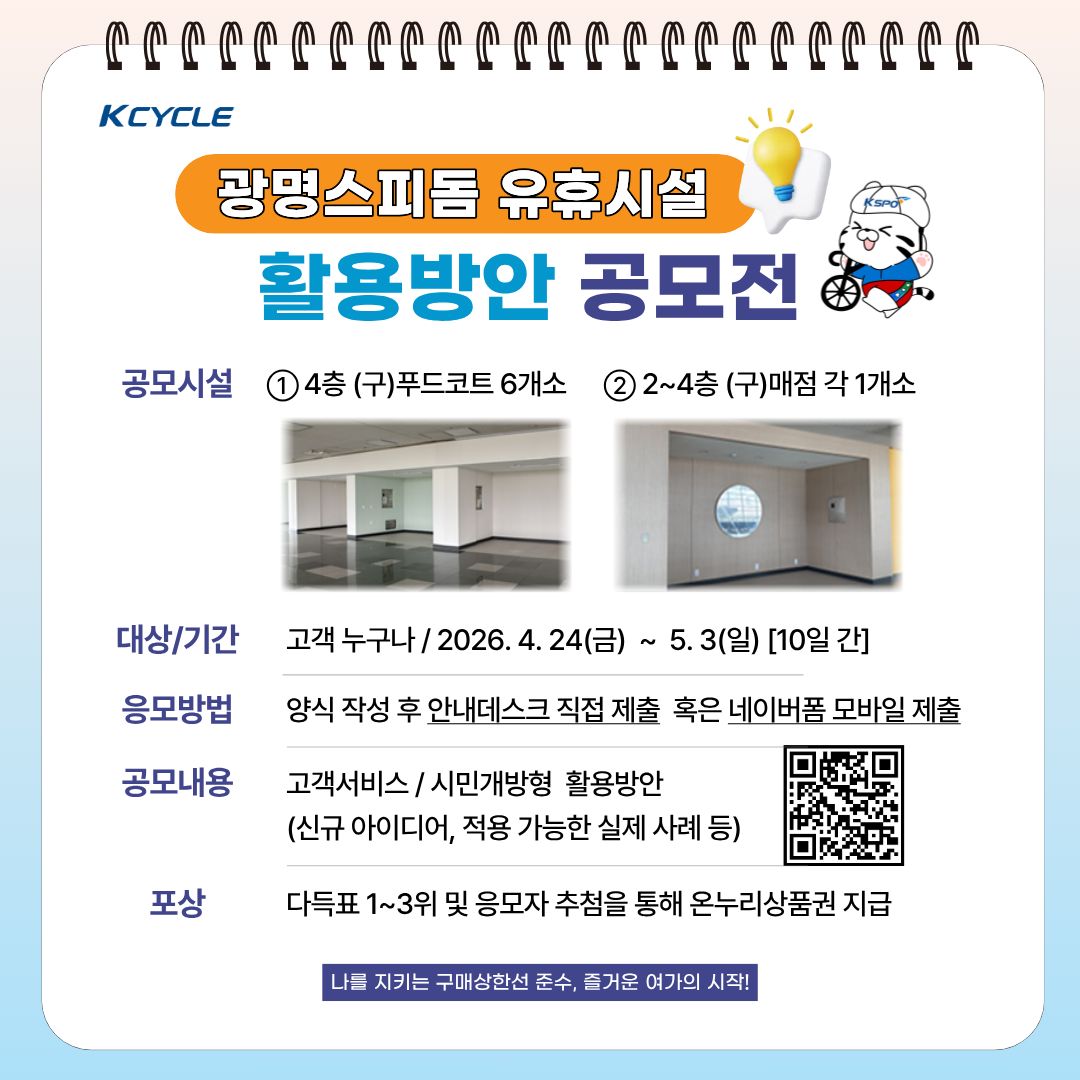 KCYCLE

광명스피돔 유휴시설

활용방안 공모전

KSPO

공모시설 ① 4층 (구)푸드코트 6개소 ② 2~4층 (구)매점 각 1개소

대상/기간 고객 누구나 / 2026. 4. 24(금) ~ 5. 3(일) [10일 간]

응모방법 양식 작성 후 안내데스크 직접 제출 혹은 네이버폼 모바일 제출

공모내용 고객서비스 / 시민개방형 활용방안
(신규 아이디어, 적용 가능한 실제 사례 등)

포상 다득표 1~3위 및 응모자 추첨을 통해 온누리상품권 지급

나를 지키는 구매상한선 준수, 즐거운 여가의 시작!